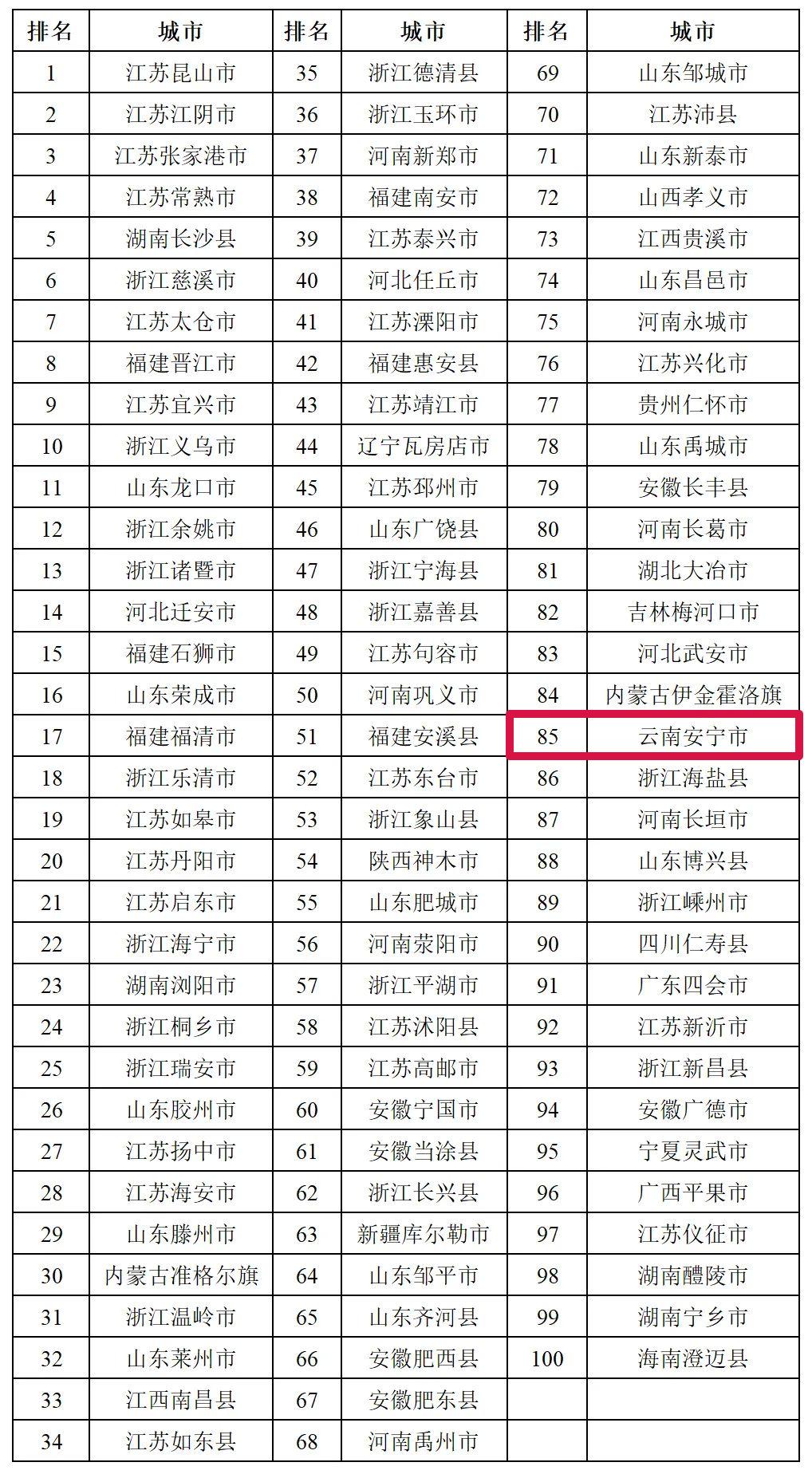 | 排名 | 城市 | 排名 | 城市 | 排名 | 城市 |
|---|---|---|---|---|---|
| 1 | 江苏昆山市 | 35 | 浙江德清县 | 69 | 山东邹城市 |
| 2 | 江苏江阴市 | 36 | 浙江玉环市 | 70 | 江苏沛县 |
| 3 | 江苏张家港市 | 37 | 河南新郑市 | 71 | 山东新泰市 |
| 4 | 江苏常熟市 | 38 | 福建南安市 | 72 | 山西孝义市 |
| 5 | 湖南长沙县 | 39 | 江苏泰兴市 | 73 | 江西贵溪市 |
| 6 | 浙江慈溪市 | 40 | 河北任丘市 | 74 | 山东昌邑市 |
| 7 | 江苏太仓市 | 41 | 江苏溧阳市 | 75 | 河南永城市 |
| 8 | 福建晋江市 | 42 | 福建惠安县 | 76 | 江苏兴化市 |
| 9 | 江苏宜兴市 | 43 | 江苏靖江市 | 77 | 贵州仁怀市 |
| 10 | 浙江义乌市 | 44 | 辽宁瓦房店市 | 78 | 山东禹城市 |
| 11 | 山东龙口市 | 45 | 江苏邳州市 | 79 | 安徽长丰县 |
| 12 | 浙江余姚市 | 46 | 山东广饶县 | 80 | 河南长葛市 |
| 13 | 浙江诸暨市 | 47 | 浙江宁海县 | 81 | 湖北大冶市 |
| 14 | 河北迁安市 | 48 | 浙江嘉善县 | 82 | 吉林梅河口市 |
| 15 | 福建石狮市 | 49 | 江苏句容市 | 83 | 河北武安市 |
| 16 | 山东荣成市 | 50 | 河南巩义市 | 84 | 内蒙古伊金霍洛旗 |
| 17 | 福建福清市 | 51 | 福建安溪县 | 85 | 云南安宁市 |
| 18 | 浙江乐清市 | 52 | 江苏东台市 | 86 | 浙江海盐县 |
| 19 | 江苏如皋市 | 53 | 浙江象山县 | 87 | 河南长垣市 |
| 20 | 江苏丹阳市 | 54 | 陕西神木市 | 88 | 山东博兴县 |
| 21 | 江苏启东市 | 55 | 山东肥城市 | 89 | 浙江嵊州市 |
| 22 | 浙江海宁市 | 56 | 河南荥阳市 | 90 | 四川仁寿县 |
| 23 | 湖南浏阳市 | 57 | 浙江平湖市 | 91 | 广东四会市 |
| 24 | 浙江桐乡市 | 58 | 江苏沭阳县 | 92 | 江苏新沂市 |
| 25 | 浙江瑞安市 | 59 | 江苏高邮市 | 93 | 浙江新昌县 |
| 26 | 山东胶州市 | 60 | 安徽宁国市 | 94 | 安徽广德市 |
| 27 | 江苏扬中市 | 61 | 安徽当涂县 | 95 | 宁夏灵武市 |
| 28 | 江苏海安市 | 62 | 浙江长兴县 | 96 | 广西平果市 |
| 29 | 山东滕州市 | 63 | 新疆库尔勒市 | 97 | 江苏仪征市 |
| 30 | 内蒙古准格尔旗 | 64 | 山东邹平市 | 98 | 湖南醴陵市 |
| 31 | 浙江温岭市 | 65 | 山东齐河县 | 99 | 湖南宁乡市 |
| 32 | 山东莱州市 | 66 | 安徽肥西县 | 100 | 海南澄迈县 |
| 33 | 江西南昌县 | 67 | 安徽肥东县 | | |
| 34 | 江苏如东县 | 68 | 河南禹州市 | | |